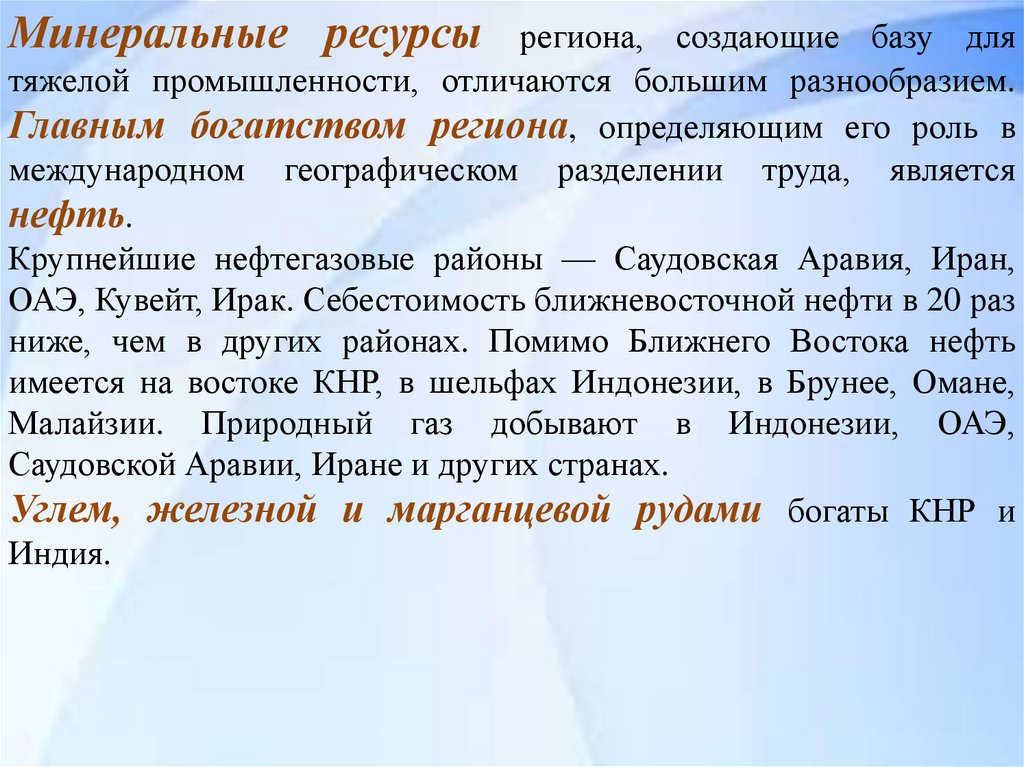 Минеральные ресурсы региона, создающие базу для тяжелой промышленности, отличаются большим разнообразием. Главным богатством региона, определяющим его роль в международном географическом разделении труда, является нефть.

Крупнейшие нефтегазовые районы — Саудовская Аравия, Иран, ОАЭ, Кувейт, Ирак. Себестоимость ближневосточной нефти в 20 раз ниже, чем в других районах. Помимо Ближнего Востока нефть имеется на востоке КНР, в шельфах Индонезии, в Брунее, Омане, Малайзии. Природный газ добывают в Индонезии, ОАЭ, Саудовской Аравии, Иране и других странах.

Углем, железной и марганцевой рудами богаты КНР и Индия.